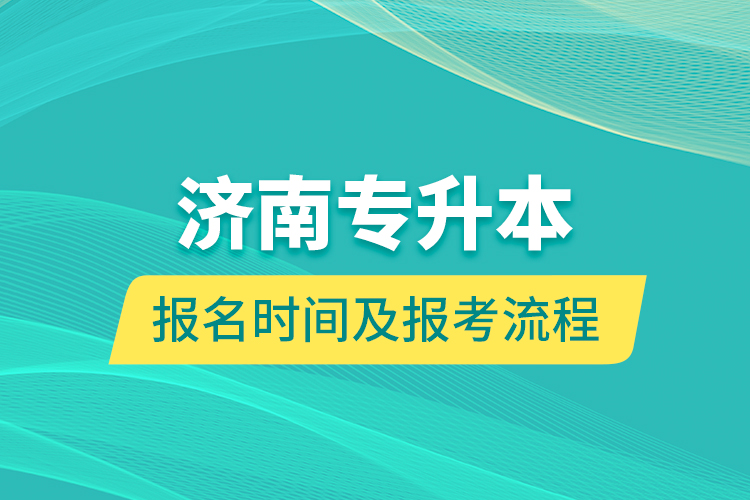 济南专升本

报名时间及报考流程